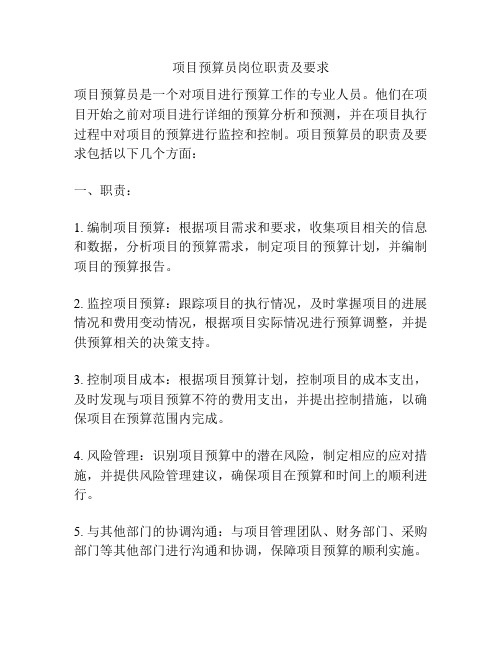 项目预算员岗位职责及要求

项目预算员是一个对项目进行预算工作的专业人员。他们在项目开始之前对项目进行详细的预算分析和预测，并在项目执行过程中对项目的预算进行监控和控制。项目预算员的职责及要求包括以下几个方面：

一、职责：

1. 编制项目预算：根据项目需求和要求，收集项目相关的信息和数据，分析项目的预算需求，制定项目的预算计划，并编制项目的预算报告。

2. 监控项目预算：跟踪项目的执行情况，及时掌握项目的进展情况和费用变动情况，根据项目实际情况进行预算调整，并提供预算相关的决策支持。

3. 控制项目成本：根据项目预算计划，控制项目的成本支出，及时发现与项目预算不符的费用支出，并提出控制措施，以确保项目在预算范围内完成。

4. 风险管理：识别项目预算中的潜在风险，制定相应的应对措施，并提供风险管理建议，确保项目在预算和时间上的顺利进行。

5. 与其他部门的协调沟通：与项目管理团队、财务部门、采购部门等其他部门进行沟通和协调，保障项目预算的顺利实施。